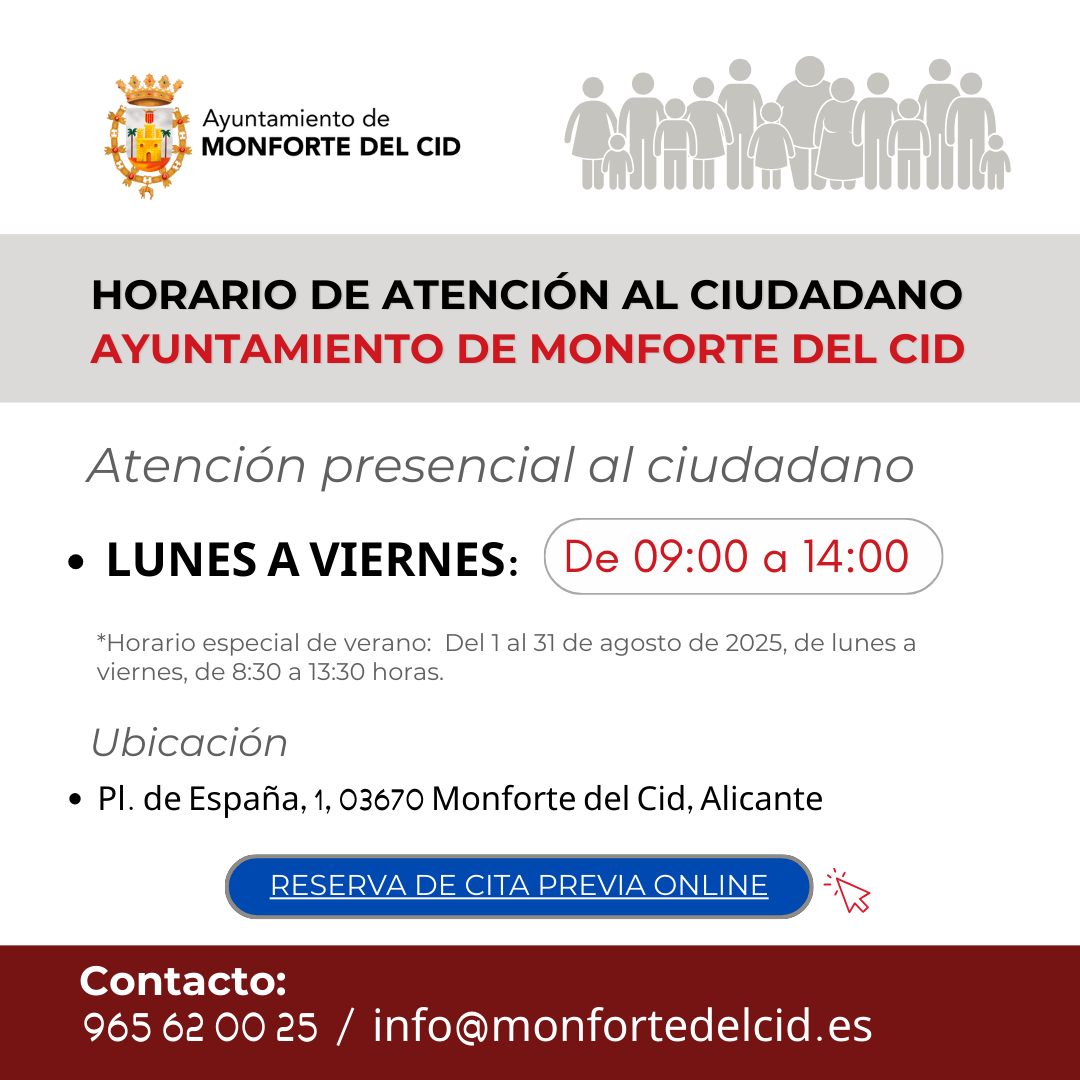 Ayuntamiento de
MONFORTE DEL CID

HORARIO DE ATENCIÓN AL CIUDADANO
AYUNTAMIENTO DE MONFORTE DEL CID

Atención presencial al ciudadano

• LUNES A VIERNES: De 09:00 a 14:00

*Horario especial de verano: Del 1 al 31 de agosto de 2025, de lunes a viernes, de 8:30 a 13:30 horas.

Ubicación

• Pl. de España, 1, 03670 Monforte del Cid, Alicante

RESERVA DE CITA PREVIA ONLINE

Contacto:
965 62 00 25 / info@monfortedelcid.es